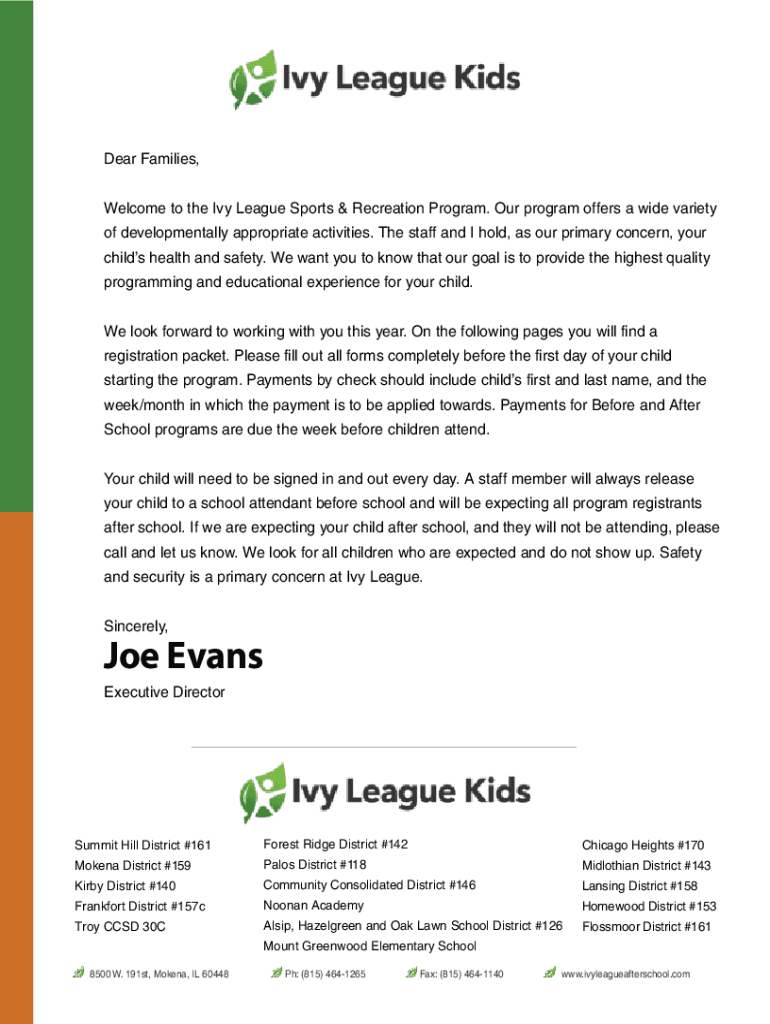 Ivy League Kids

Dear Families,

Welcome to the Ivy League Sports & Recreation Program. Our program offers a wide variety of developmentally appropriate activities. The staff and I hold, as our primary concern, your child's health and safety. We want you to know that our goal is to provide the highest quality programming and educational experience for your child.

We look forward to working with you this year. On the following pages you will find a registration packet. Please fill out all forms completely before the first day of your child starting the program. Payments by check should include child's first and last name, and the week/month in which the payment is to be applied towards. Payments for Before and After School programs are due the week before children attend.

Your child will need to be signed in and out every day. A staff member will always release your child to a school attendant before school and will be expecting all program registrants after school. If we are expecting your child after school, and they will not be attending, please call and let us know. We look for all children who are expected and do not show up. Safety and security is a primary concern at Ivy League.

Sincerely,

Joe Evans

Executive Director

Ivy League Kids

Summit Hill District #161
Mokena District #159
Kirby District #140
Frankfort District #157c
Troy CCSD 30C

Forest Ridge District #142
Palos District #118
Community Consolidated District #146
Noonan Academy
Alsip, Hazelgreen and Oak Lawn School District #126
Mount Greenwood Elementary School

Chicago Heights #170
Midlothian District #143
Lansing District #158
Homewood District #153
Flossmoor District #161

8500 W. 191st, Mokena, IL 60448   Ph: (815) 464-1265   Fax: (815) 464-1140   www.ivyleagueafterschool.com